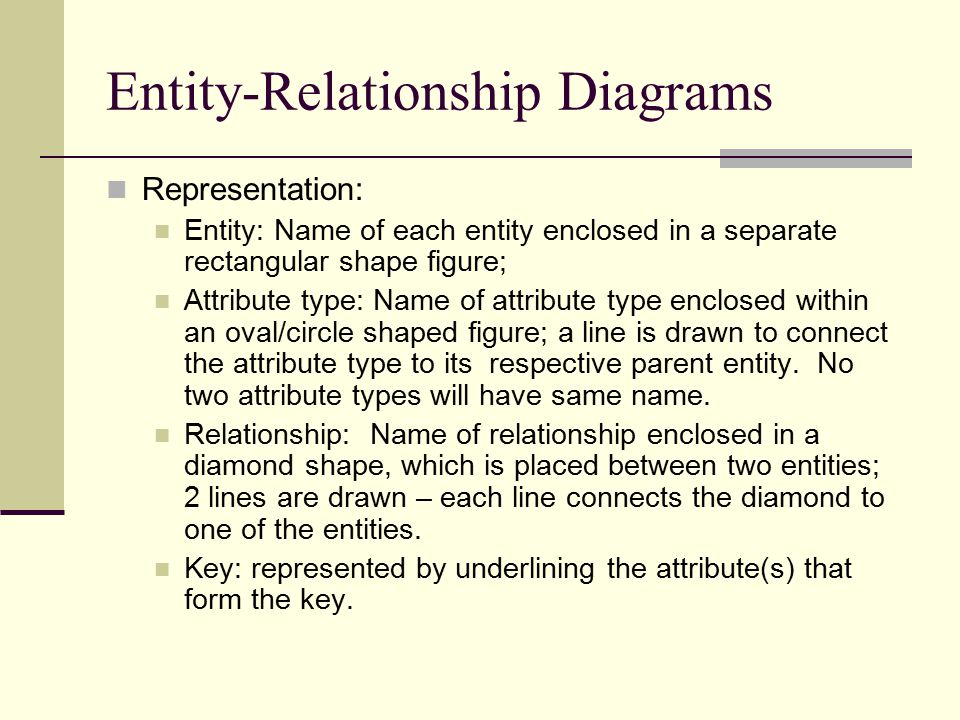 Entity-Relationship Diagrams

Representation:

Entity: Name of each entity enclosed in a separate rectangular shape figure;

Attribute type: Name of attribute type enclosed within an oval/circle shaped figure; a line is drawn to connect the attribute type to its respective parent entity. No two attribute types will have same name.

Relationship: Name of relationship enclosed in a diamond shape, which is placed between two entities; 2 lines are drawn – each line connects the diamond to one of the entities.

Key: represented by underlining the attribute(s) that form the key.